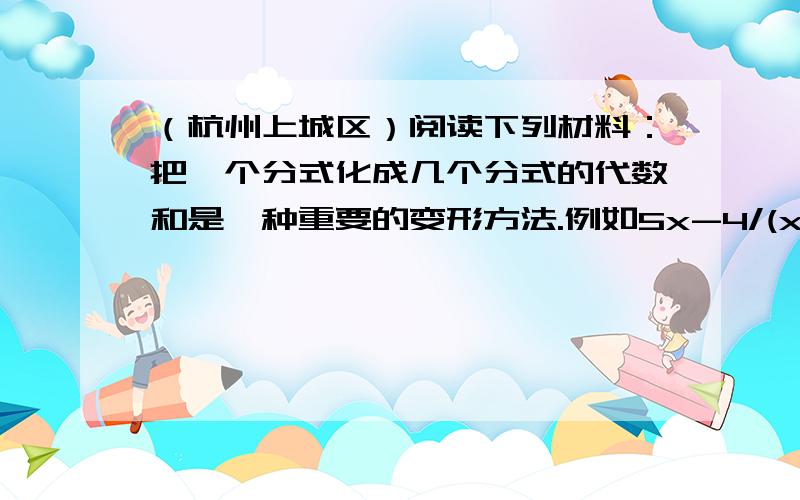 （杭州上城区）阅读下列材料：把一个分式化成几个分式的代数和是一种重要的变形方法.例如5x-4/(x